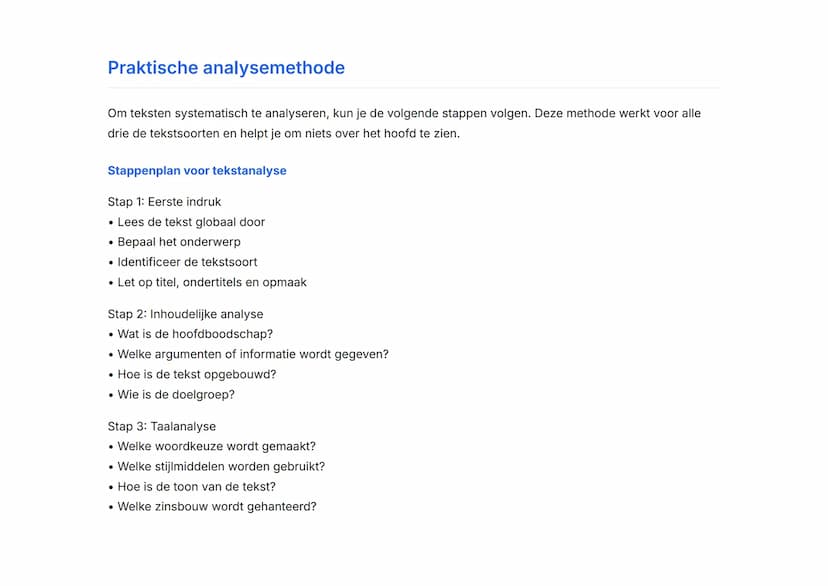 Praktische analysemethode

Om teksten systematisch te analyseren, kun je de volgende stappen volgen. Deze methode werkt voor alle drie de tekstsoorten en helpt je om niets over het hoofd te zien.

Stappenplan voor tekstanalyse

Stap 1: Eerste indruk
• Lees de tekst globaal door
• Bepaal het onderwerp
• Identificeer de tekstsoort
• Let op titel, ondertitels en opmaak

Stap 2: Inhoudelijke analyse
• Wat is de hoofdboodschap?
• Welke argumenten of informatie wordt gegeven?
• Hoe is de tekst opgebouwd?
• Wie is de doelgroep?

Stap 3: Taalanalyse
• Welke woordkeuze wordt gemaakt?
• Welke stijlmiddelen worden gebruikt?
• Hoe is de toon van de tekst?
• Welke zinsbouw wordt gehanteerd?